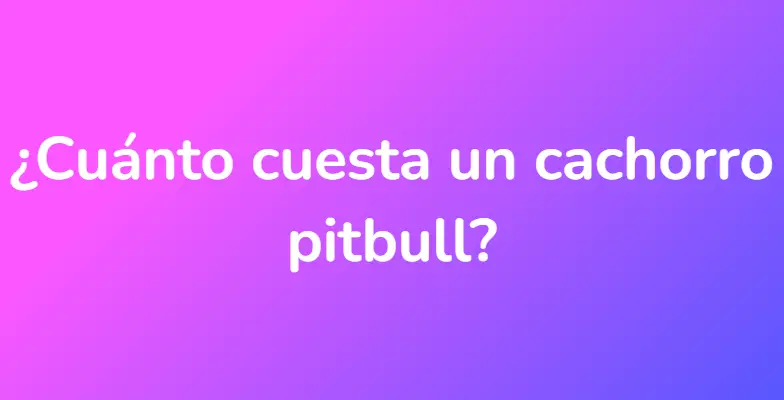 ¿Cuánto cuesta un cachorro pitbull?